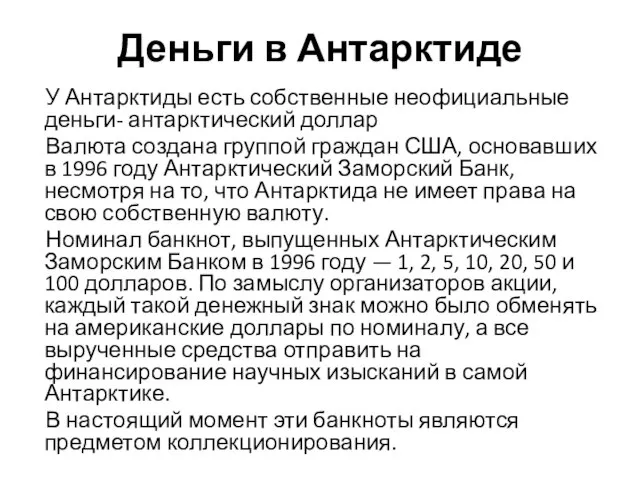 Деньги в Антарктиде

У Антарктиды есть собственные неофициальные деньги- антарктический доллар

Валюта создана группой граждан США, основавших в 1996 году Антарктический Заморский Банк, несмотря на то, что Антарктида не имеет права на свою собственную валюту.

Номинал банкнот, выпущенных Антарктическим Заморским Банком в 1996 году — 1, 2, 5, 10, 20, 50 и 100 долларов. По замыслу организаторов акции, каждый такой денежный знак можно было обменять на американские доллары по номиналу, а все вырученные средства отправить на финансирование научных изысканий в самой Антарктике.

В настоящий момент эти банкноты являются предметом коллекционирования.